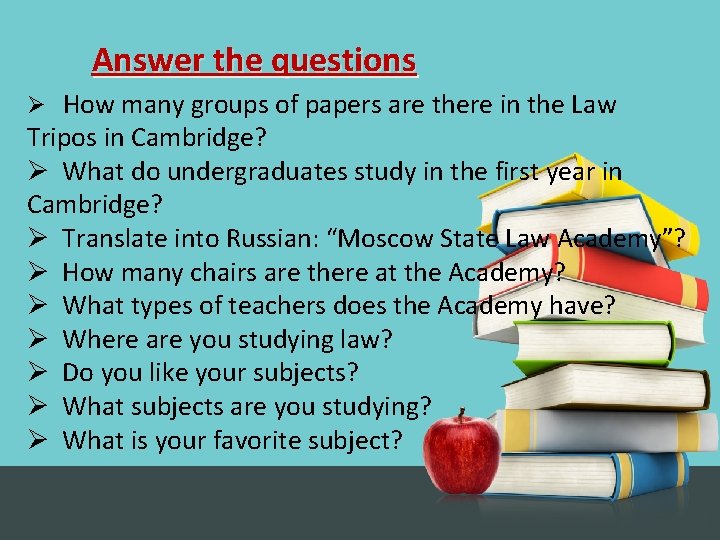 Answer the questions

➢ How many groups of papers are there in the Law Tripos in Cambridge?
➢ What do undergraduates study in the first year in Cambridge?
➢ Translate into Russian: “Moscow State Law Academy”?
➢ How many chairs are there at the Academy?
➢ What types of teachers does the Academy have?
➢ Where are you studying law?
➢ Do you like your subjects?
➢ What subjects are you studying?
➢ What is your favorite subject?